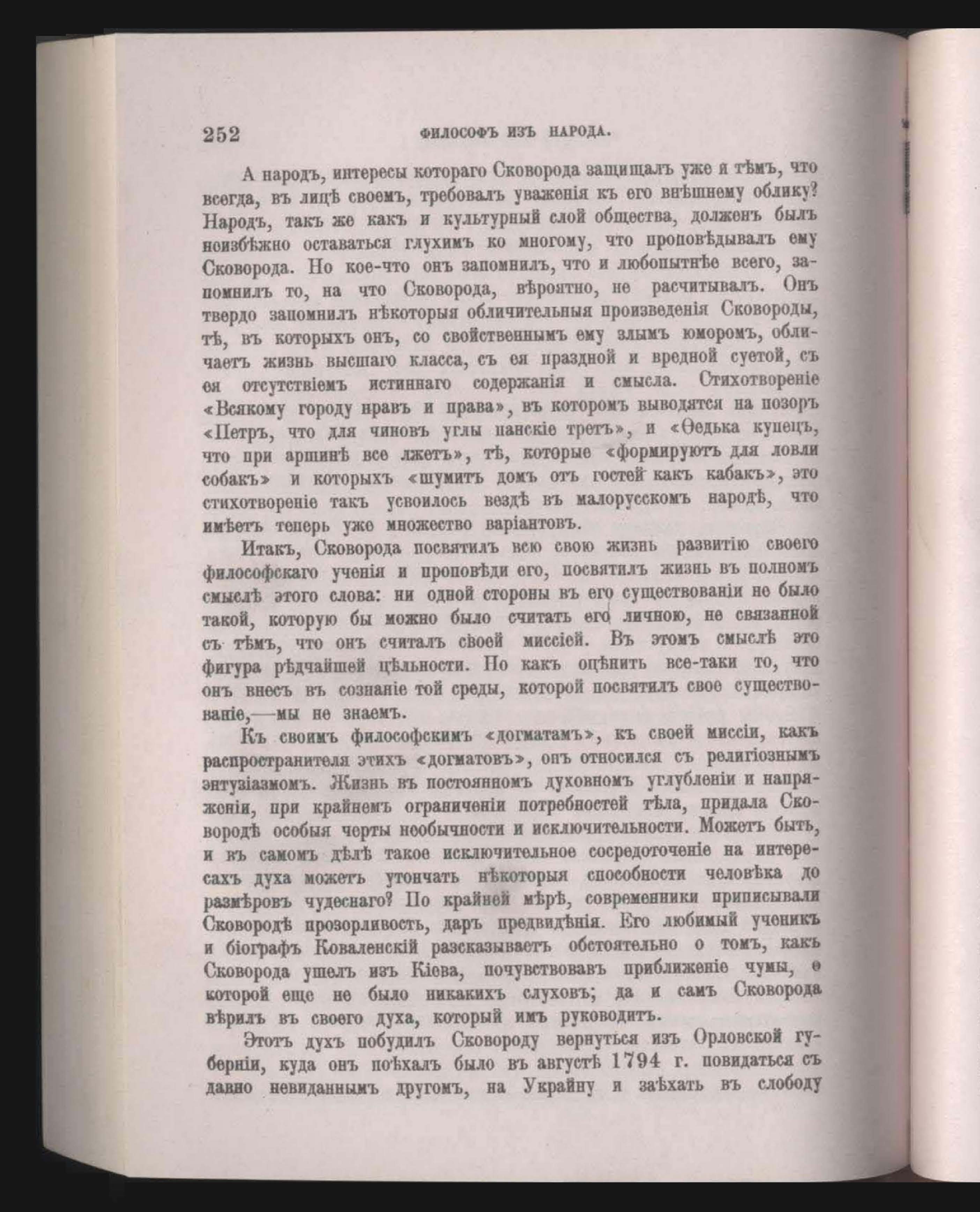 252 ФИЛОСОФЪ ИЗЪ НАРОДА.

А народъ, интересы котораго Сковорода защищалъ уже и тѣмъ, что всегда, въ лицѣ своемъ, требовалъ уваженія къ его внѣшнему облику? Народъ, такъ же какъ и культурный слой общества, долженъ былъ неизбѣжно оставаться глухимъ ко многому, что проповѣдывалъ ему Сковорода. Но кое-что онъ запомнилъ, что и любопытнѣе всего, запомнилъ то, на что Сковорода, вѣроятно, не расчитывалъ. Онъ твердо запомнилъ нѣкоторыя обличительныя произведенія Сковороды, тѣ, въ которыхъ онъ, со свойственнымъ ему злымъ юморомъ, обличаетъ жизнь высшаго класса, съ ея праздной и вредной суетой, съ ея отсутствіемъ истиннаго содержанія и смысла. Стихотвореніе «Всякому городу нравъ и права», въ которомъ выводятся на позоръ «Петръ, что для чиновъ углы панскіе третъ», и «Ѳедька купецъ, что при аршинѣ все лжетъ», тѣ, которые «формируютъ для ловли собакъ» и которыхъ «шумитъ домъ отъ гостей какъ кабакъ», это стихотвореніе такъ усвоилось вездѣ въ малорусскомъ народѣ, что имѣетъ теперь уже множество варіантовъ.

Итакъ, Сковорода посвятилъ всю свою жизнь развитію своего философскаго ученія и проповѣди его, посвятилъ жизнь въ полномъ смыслѣ этого слова: ни одной стороны въ его существованіи не было такой, которую бы можно было считать его личною, не связанной съ тѣмъ, что онъ считалъ своей миссіей. Въ этомъ смыслѣ это фигура рѣдчайшей цѣльности. Но какъ оцѣнить все-таки то, что онъ внесъ въ сознаніе той среды, которой посвятилъ свое существованіе,—мы не знаемъ.

Къ своимъ философскимъ «догматамъ», къ своей миссіи, какъ распространителя этихъ «догматовъ», онъ относился съ религіознымъ энтузіазмомъ. Жизнь въ постоянномъ духовномъ углубленіи и напряженіи, при крайнемъ ограниченіи потребностей тѣла, придала Сковородѣ особыя черты необычности и исключительности. Можетъ быть, и въ самомъ дѣлѣ такое исключительное сосредоточеніе на интересахъ духа можетъ утончать нѣкоторыя способности человѣка до размѣровъ чудеснаго? По крайней мѣрѣ, современники приписывали Сковородѣ прозорливость, даръ предвидѣнія. Его любимый ученикъ и біографъ Коваленскій разсказываетъ обстоятельно о томъ, какъ Сковорода ушелъ изъ Кіева, почувствовавъ приближеніе чумы, о которой еще не было никакихъ слуховъ; да и самъ Сковорода вѣрилъ въ своего духа, который имъ руководитъ.

Этотъ духъ побудилъ Сковороду вернуться изъ Орловской губерніи, куда онъ поѣхалъ было въ августѣ 1794 г. повидаться съ давно невиданнымъ другомъ, на Украйну и заѣхать въ слободу